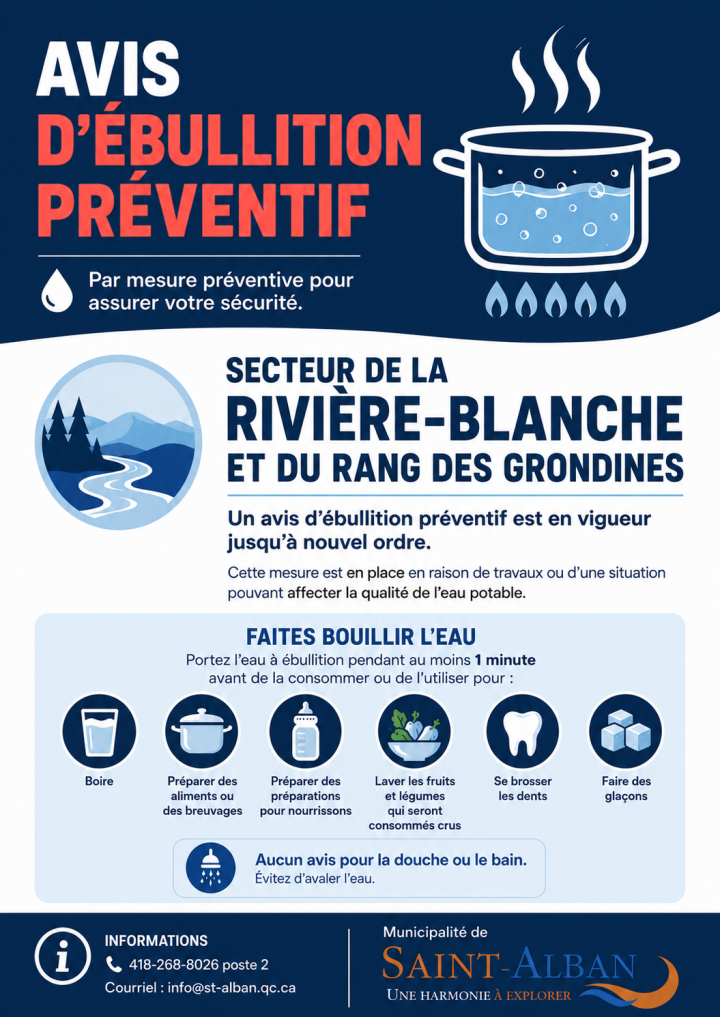 AVIS
D'ÉBULLITION
PRÉVENTIF

Par mesure préventive pour assurer votre sécurité.

SECTEUR DE LA
RIVIÈRE-BLANCHE
ET DU RANG DES GRONDINES

Un avis d'ébullition préventif est en vigueur jusqu'à nouvel ordre.

Cette mesure est en place en raison de travaux ou d'une situation pouvant affecter la qualité de l'eau potable.

FAITES BOUILLIR L'EAU

Portez l'eau à ébullition pendant au moins 1 minute avant de la consommer ou de l'utiliser pour :

Boire

Préparer des aliments ou des breuvages

Préparer des préparations pour nourrissons

Laver les fruits et légumes qui seront consommés crus

Se brosser les dents

Faire des glaçons

Aucun avis pour la douche ou le bain.
Évitez d'avaler l'eau.

INFORMATIONS
418-268-8026 poste 2
Courriel : info@st-alban.qc.ca

Municipalité de
SAINT-ALBAN
UNE HARMONIE À EXPLORER